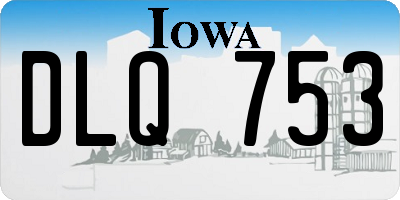 IOWA

DLQ 753